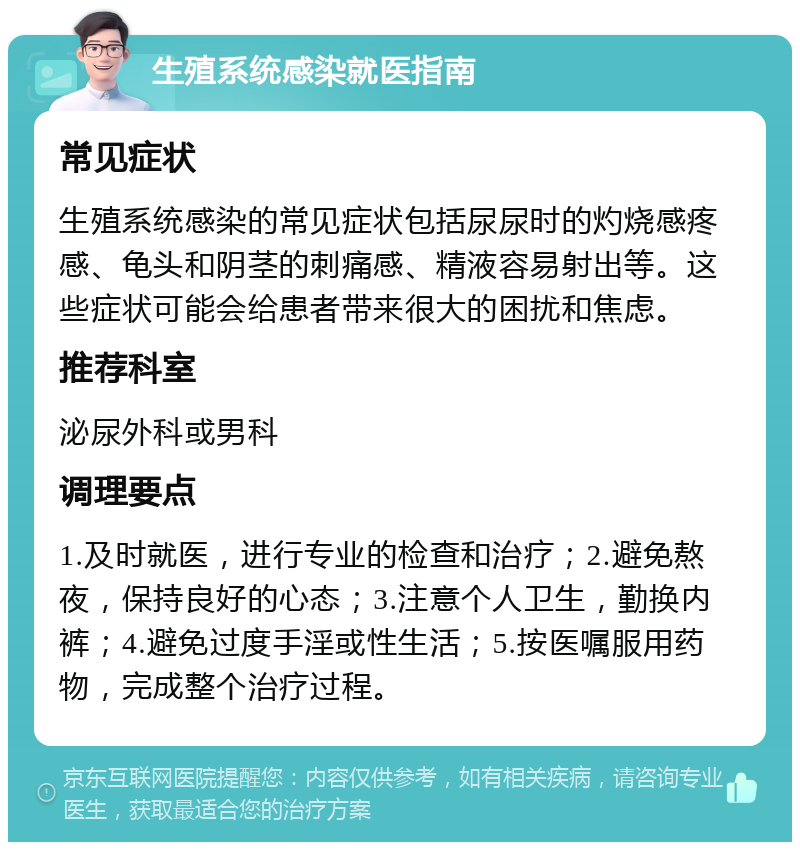 生殖系统感染就医指南

常见症状

生殖系统感染的常见症状包括尿尿时的灼烧感疼感、龟头和阴茎的刺痛感、精液容易射出等。这些症状可能会给患者带来很大的困扰和焦虑。

推荐科室

泌尿外科或男科

调理要点

1.及时就医，进行专业的检查和治疗；2.避免熬夜，保持良好的心态；3.注意个人卫生，勤换内裤；4.避免过度手淫或性生活；5.按医嘱服用药物，完成整个治疗过程。

京东互联网医院提醒您：内容仅供参考，如有相关疾病，请咨询专业医生，获取最适合您的治疗方案